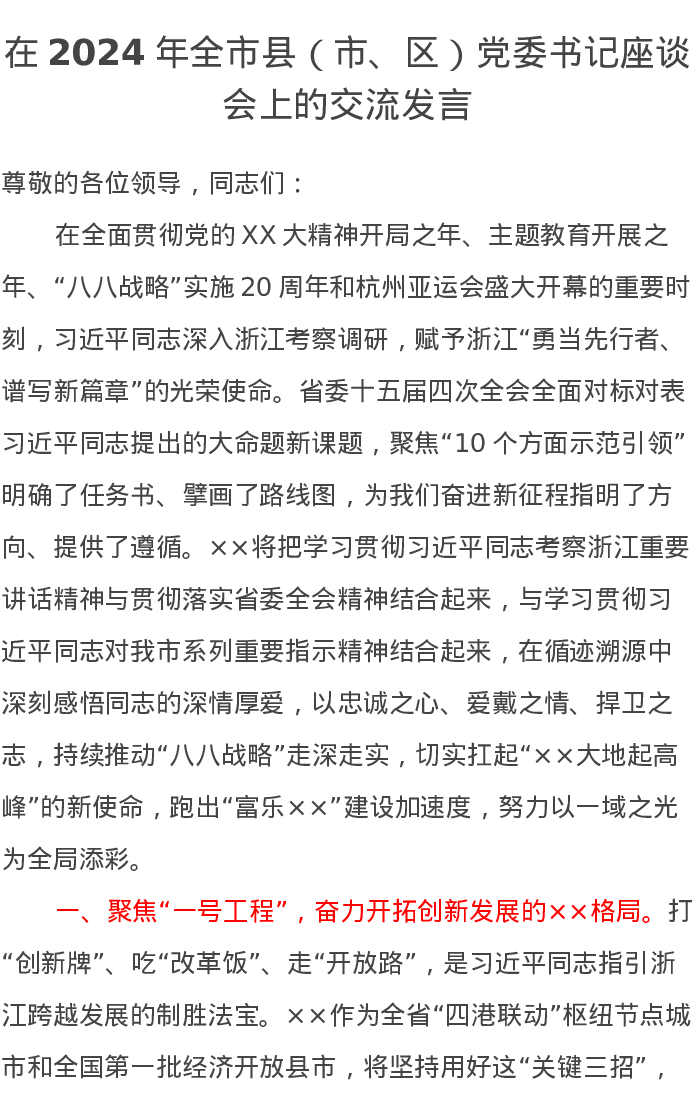 在 2024 年全市县（市、区）党委书记座谈会上的交流发言

尊敬的各位领导，同志们：

在全面贯彻党的 XX 大精神开局之年、主题教育开展之年、“八八战略”实施 20 周年和杭州亚运会盛大开幕的重要时刻，习近平同志深入浙江考察调研，赋予浙江“勇当先行者、谱写新篇章”的光荣使命。省委十五届四次全会全面对标对表习近平同志提出的大命题新课题，聚焦“10 个方面示范引领”明确了任务书、擘画了路线图，为我们奋进新征程指明了方向、提供了遵循。××将把学习贯彻习近平同志考察浙江重要讲话精神与贯彻落实省委全会精神结合起来，与学习贯彻习近平同志对我市系列重要指示精神结合起来，在循迹溯源中深刻感悟同志的深情厚爱，以忠诚之心、爱戴之情、捍卫之志，持续推动“八八战略”走深走实，切实扛起“××大地起高峰”的新使命，跑出“富乐××”建设加速度，努力以一域之光为全局添彩。

一、聚焦“一号工程”，奋力开拓创新发展的××格局。打“创新牌”、吃“改革饭”、走“开放路”，是习近平同志指引浙江跨越发展的制胜法宝。××作为全省“四港联动”枢纽节点城市和全国第一批经济开放县市，将坚持用好这“关键三招”，